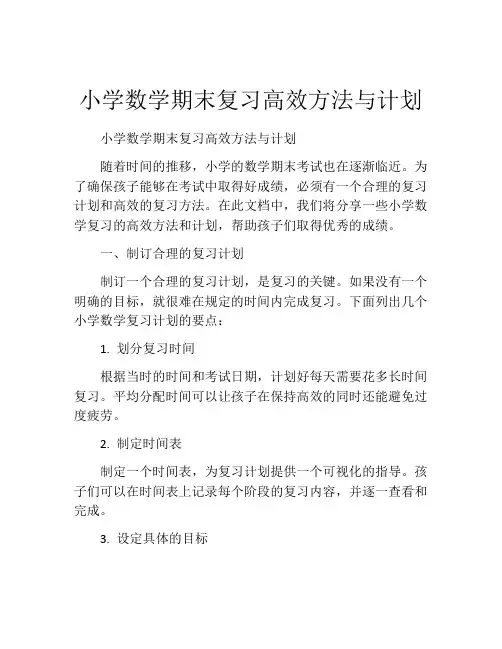 小学数学期末复习高效方法与计划

小学数学期末复习高效方法与计划

随着时间的推移，小学的数学期末考试也在逐渐临近。为了确保孩子能够在考试中取得好成绩，必须有一个合理的复习计划和高效的复习方法。在此文档中，我们将分享一些小学数学复习的高效方法和计划，帮助孩子们取得优秀的成绩。

一、制订合理的复习计划

制订一个合理的复习计划，是复习的关键。如果没有一个明确的目标，就很难在规定的时间内完成复习。下面列出几个小学数学复习计划的要点：

1. 划分复习时间

根据当时的时间和考试日期，计划好每天需要花多长时间复习。平均分配时间可以让孩子在保持高效的同时还能避免过度疲劳。

2. 制定时间表

制定一个时间表，为复习计划提供一个可视化的指导。孩子们可以在时间表上记录每个阶段的复习内容，并逐一查看和完成。

3. 设定具体的目标